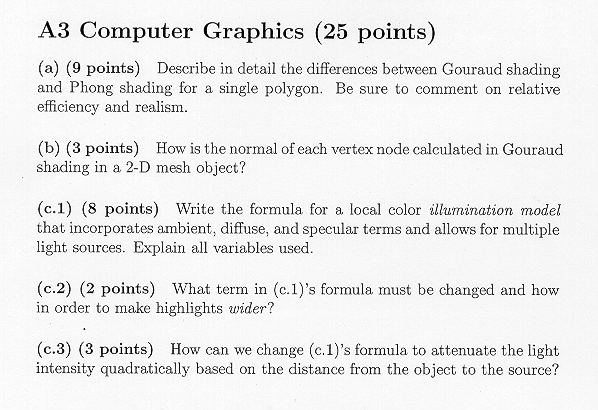 A3 Computer Graphics (25 points)

(a) (9 points) Describe in detail the differences between Gouraud shading and Phong shading for a single polygon. Be sure to comment on relative efficiency and realism.

(b) (3 points) How is the normal of each vertex node calculated in Gouraud shading in a 2-D mesh object?

(c.1) (8 points) Write the formula for a local color illumination model that incorporates ambient, diffuse, and specular terms and allows for multiple light sources. Explain all variables used.

(c.2) (2 points) What term in (c.1)'s formula must be changed and how in order to make highlights wider?

(c.3) (3 points) How can we change (c.1)'s formula to attenuate the light intensity quadratically based on the distance from the object to the source?